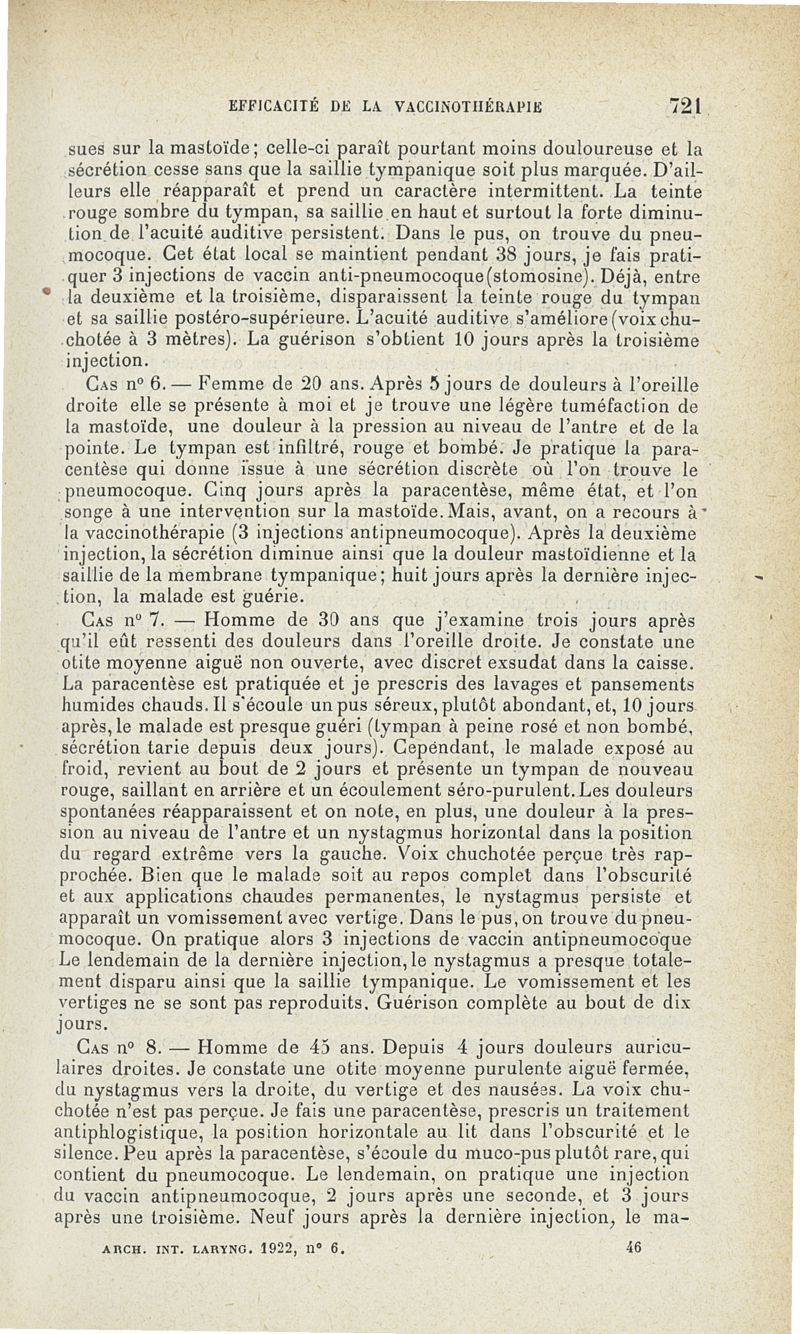 EFFICACITÉ DE LA VACCINOTHÉRAPIE 721

sues sur la mastoïde; celle-ci paraît pourtant moins douloureuse et la sécrétion cesse sans que la saillie tympanique soit plus marquée. D'ailleurs elle réapparaît et prend un caractère intermittent. La teinte rouge sombre du tympan, sa saillie en haut et surtout la forte diminution de l'acuité auditive persistent. Dans le pus, on trouve du pneumocoque. Cet état local se maintient pendant 38 jours, je fais pratiquer 3 injections de vaccin anti-pneumocoque(stomosine). Déjà, entre la deuxième et la troisième, disparaissent la teinte rouge du tympan et sa saillie postéro-supérieure. L'acuité auditive s'améliore (voix chuchotée à 3 mètres). La guérison s'obtient 10 jours après la troisième injection.

Cas n° 6. — Femme de 20 ans. Après 5 jours de douleurs à l'oreille droite elle se présente à moi et je trouve une légère tuméfaction de la mastoïde, une douleur à la pression au niveau de l'antre et de la pointe. Le tympan est infiltré, rouge et bombé. Je pratique la paracentèse qui donne issue à une sécrétion discrète où l'on trouve le pneumocoque. Cinq jours après la paracentèse, même état, et l'on songe à une intervention sur la mastoïde. Mais, avant, on a recours à la vaccinothérapie (3 injections antipneumocoque). Après la deuxième injection, la sécrétion diminue ainsi que la douleur mastoïdienne et la saillie de la membrane tympanique; huit jours après la dernière injection, la malade est guérie.

Cas n° 7. — Homme de 30 ans que j'examine trois jours après qu'il eût ressenti des douleurs dans l'oreille droite. Je constate une otite moyenne aiguë non ouverte, avec discret exsudat dans la caisse. La paracentèse est pratiquée et je prescris des lavages et pansements humides chauds. Il s'écoule un pus séreux, plutôt abondant, et, 10 jours après, le malade est presque guéri (tympan à peine rosé et non bombé, sécrétion tarie depuis deux jours). Cependant, le malade exposé au froid, revient au bout de 2 jours et présente un tympan de nouveau rouge, saillant en arrière et un écoulement séro-purulent. Les douleurs spontanées réapparaissent et on note, en plus, une douleur à la pression au niveau de l'antre et un nystagmus horizontal dans la position du regard extrême vers la gauche. Voix chuchotée perçue très rapprochée. Bien que le malade soit au repos complet dans l'obscurité et aux applications chaudes permanentes, le nystagmus persiste et apparaît un vomissement avec vertige. Dans le pus, on trouve du pneumocoque. On pratique alors 3 injections de vaccin antipneumocoque Le lendemain de la dernière injection, le nystagmus a presque totalement disparu ainsi que la saillie tympanique. Le vomissement et les vertiges ne se sont pas reproduits. Guérison complète au bout de dix jours.

Cas n° 8. — Homme de 45 ans. Depuis 4 jours douleurs auriculaires droites. Je constate une otite moyenne purulente aiguë fermée, du nystagmus vers la droite, du vertige et des nausées. La voix chuchotée n'est pas perçue. Je fais une paracentèse, prescris un traitement antiphlogistique, la position horizontale au lit dans l'obscurité et le silence. Peu après la paracentèse, s'écoule du muco-pus plutôt rare, qui contient du pneumocoque. Le lendemain, on pratique une injection du vaccin antipneumocoque, 2 jours après une seconde, et 3 jours après une troisième. Neuf jours après la dernière injection, le ma-

ARCH. INT. LARYNG. 1922, n° 6. 46